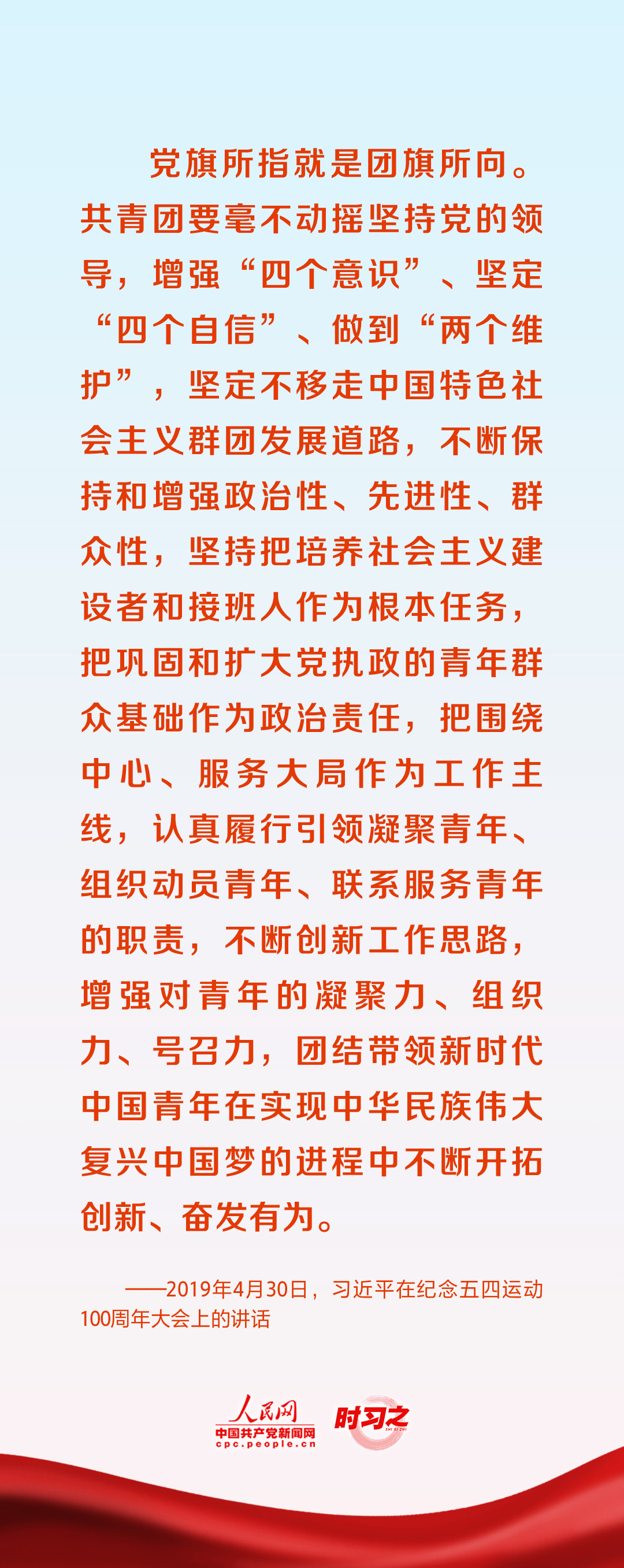 党旗所指就是团旗所向。共青团要毫不动摇坚持党的领导，增强“四个意识”、坚定“四个自信”、做到“两个维护”，坚定不移走中国特色社会主义群团发展道路，不断保持和增强政治性、先进性、群众性，坚持把培养社会主义建设者和接班人作为根本任务，把巩固和扩大党执政的青年群众基础作为政治责任，把围绕中心、服务大局作为工作主线，认真履行引领凝聚青年、组织动员青年、联系服务青年的职责，不断创新工作思路，增强对青年的凝聚力、组织力、号召力，团结带领新时代中国青年在实现中华民族伟大复兴中国梦的进程中不断开拓创新、奋发有为。

——2019年4月30日，习近平在纪念五四运动100周年大会上的讲话

人民网
中国共产党新闻网
cpc.people.cn
时习之